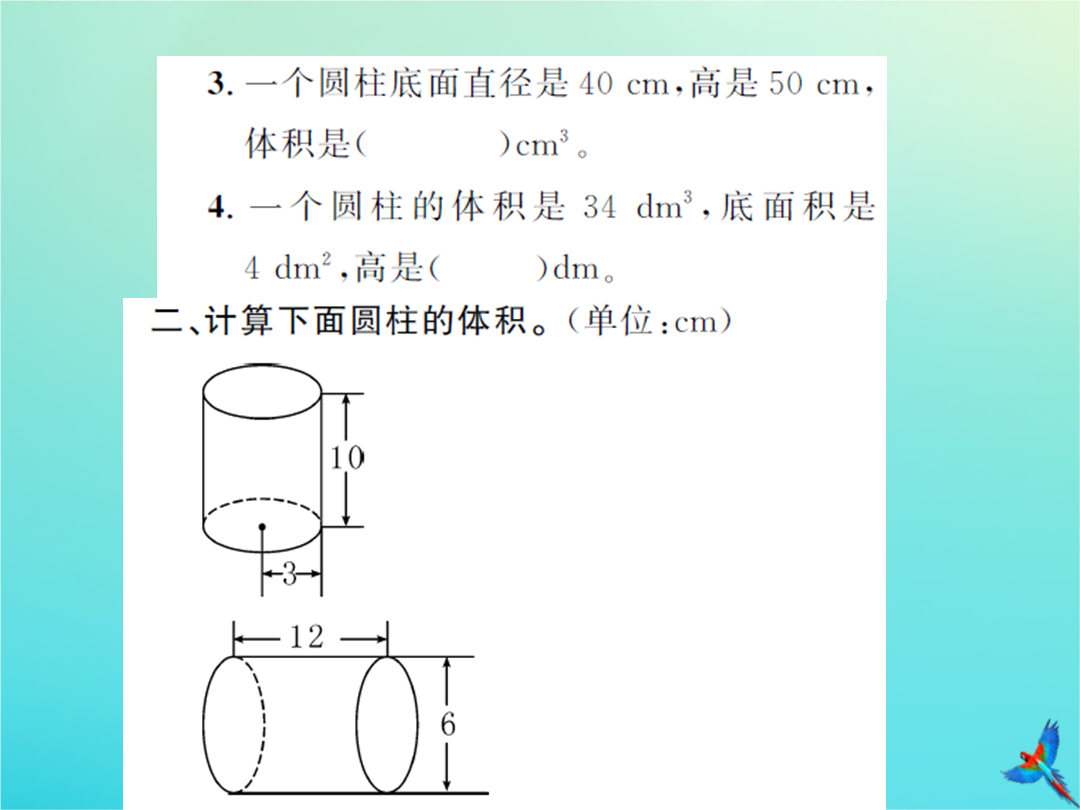 3. 一个圆柱底面直径是 40 cm，高是 50 cm，体积是(　　　　)$cm^3$。

4. 一个圆柱的体积是 34 $dm^3$，底面积是 4 $dm^2$，高是(　　　)dm。

二、计算下面圆柱的体积。(单位：cm)

10

3

12

6